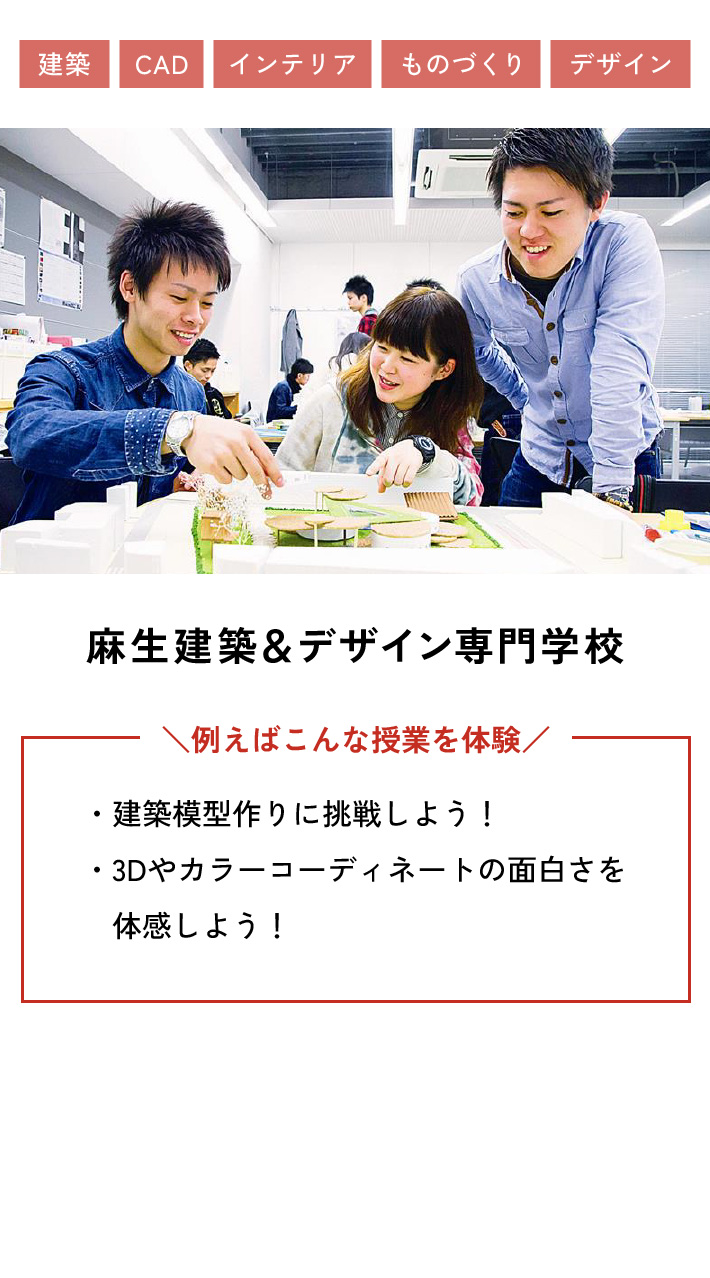 建築 CAD インテリア ものづくり デザイン

麻生建築&デザイン専門学校

＼例えばこんな授業を体験／

・建築模型作りに挑戦しよう！

・3Dやカラーコーディネートの面白さを体感しよう！